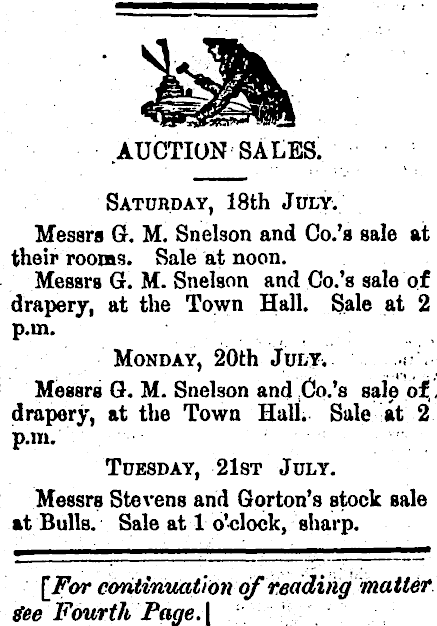 AUCTION SALES.

SATURDAY, 18th JULY.

Messrs G. M. Snelson and Co.'s sale at their rooms. Sale at noon.

Messrs G. M. Snelson and Co.'s sale of drapery, at the Town Hall. Sale at 2 p.m.

MONDAY, 20th JULY.

Messrs G. M. Snelson and Co.'s sale of drapery, at the Town Hall. Sale at 2 p.m.

TUESDAY, 21ST JULY.

Messrs Stevens and Gorton's stock sale at Bulls. Sale at 1 o'clock, sharp.

[For continuation of reading matter see Fourth Page.]